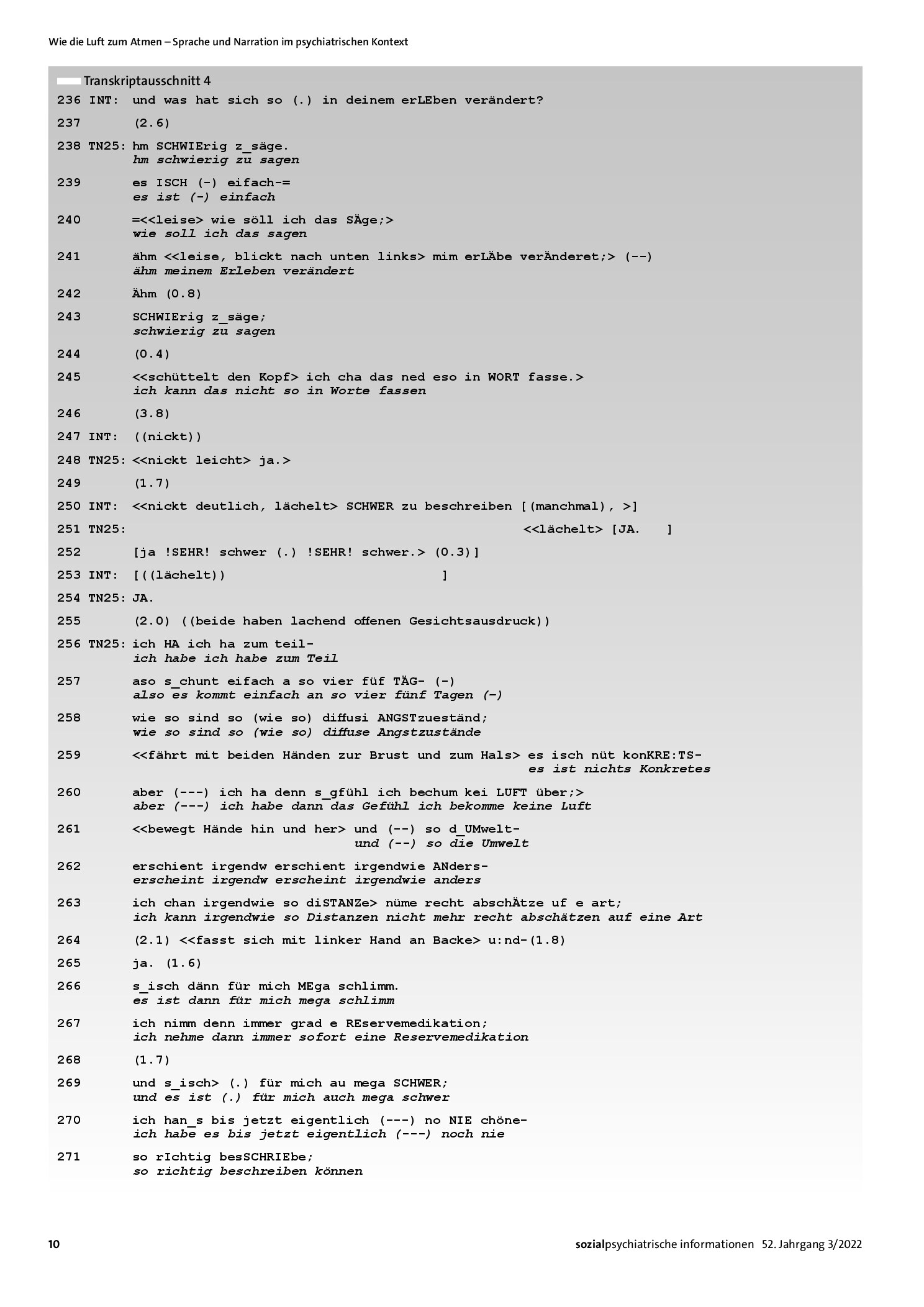 Wie die Luft zum Atmen – Sprache und Narration im psychiatrischen Kontext

Transkriptausschnitt 4

236 INT: und was hat sich so (.) in deinem erLEben verändert?

237 (2.6)

238 TN25: hm SCHWIErig z_säge.
hm schwierig zu sagen

239 es ISCH (-) eifach-=
es ist (-) einfach

240 =<<leise> wie söll ich das SÄge;>
wie soll ich das sagen

241 ähm <<leise, blickt nach unten links> mim erLÄbe verÄnderet;> (--)
ähm meinem Erleben verändert

242 Ähm (0.8)

243 SCHWIErig z_säge;
schwierig zu sagen

244 (0.4)

245 <<schüttelt den Kopf> ich cha das ned eso in WORT fasse.>
ich kann das nicht so in Worte fassen

246 (3.8)

247 INT: ((nickt))

248 TN25: <<nickt leicht> ja.>

249 (1.7)

250 INT: <<nickt deutlich, lächelt> SCHWER zu beschreiben [(manchmal), >]

251 TN25: <<lächelt> [JA. ]

252 [ja !SEHR! schwer (.) !SEHR! schwer.> (0.3)]

253 INT: [((lächelt)) ]

254 TN25: JA.

255 (2.0) ((beide haben lachend offenen Gesichtsausdruck))

256 TN25: ich HA ich ha zum teil-
ich habe ich habe zum Teil

257 aso s_chunt eifach a so vier füf TÄG- (-)
also es kommt einfach an so vier fünf Tagen (-)

258 wie so sind so (wie so) diffusi ANGSTzueständ;
wie so sind so (wie so) diffuse Angstzustände

259 <<fährt mit beiden Händen zur Brust und zum Hals> es isch nüt konKRE:TS-
es ist nichts Konkretes

260 aber (---) ich ha denn s_gfühl ich bechum kei LUFT über;>
aber (---) ich habe dann das Gefühl ich bekomme keine Luft

261 <<bewegt Hände hin und her> und (--) so d_UMwelt-
und (--) so die Umwelt

262 erschient irgendw erschient irgendwie ANders-
erscheint irgendw erscheint irgendwie anders

263 ich chan irgendwie so diSTANZe> nüme recht abschÄtze uf e art;
ich kann irgendwie so Distanzen nicht mehr recht abschätzen auf eine Art

264 (2.1) <<fasst sich mit linker Hand an Backe> u:nd-(1.8)

265 ja. (1.6)

266 s_isch dänn für mich MEga schlimm.
es ist dann für mich mega schlimm

267 ich nimm denn immer grad e REservemedikation;
ich nehme dann immer sofort eine Reservemedikation

268 (1.7)

269 und s_isch> (.) für mich au mega SCHWER;
und es ist (.) für mich auch mega schwer

270 ich han_s bis jetzt eigentlich (---) no NIE chöne-
ich habe es bis jetzt eigentlich (---) noch nie

271 so rIchtig besSCHRIEbe;
so richtig beschreiben können

10

sozialpsychiatrische informationen 52. Jahrgang 3/2022